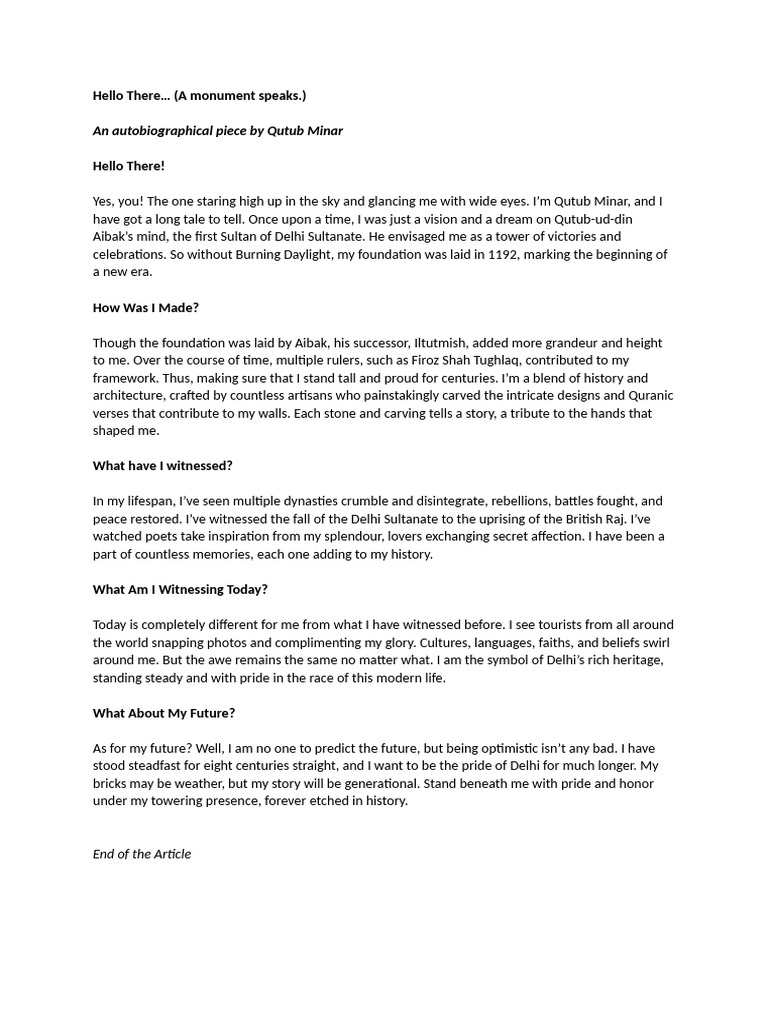 Hello There… (A monument speaks.)

An autobiographical piece by Qutub Minar

Hello There!

Yes, you! The one staring high up in the sky and glancing me with wide eyes. I'm Qutub Minar, and I have got a long tale to tell. Once upon a time, I was just a vision and a dream on Qutub-ud-din Aibak's mind, the first Sultan of Delhi Sultanate. He envisaged me as a tower of victories and celebrations. So without Burning Daylight, my foundation was laid in 1192, marking the beginning of a new era.

How Was I Made?

Though the foundation was laid by Aibak, his successor, Iltutmish, added more grandeur and height to me. Over the course of time, multiple rulers, such as Firoz Shah Tughlaq, contributed to my framework. Thus, making sure that I stand tall and proud for centuries. I'm a blend of history and architecture, crafted by countless artisans who painstakingly carved the intricate designs and Quranic verses that contribute to my walls. Each stone and carving tells a story, a tribute to the hands that shaped me.

What have I witnessed?

In my lifespan, I've seen multiple dynasties crumble and disintegrate, rebellions, battles fought, and peace restored. I've witnessed the fall of the Delhi Sultanate to the uprising of the British Raj. I've watched poets take inspiration from my splendour, lovers exchanging secret affection. I have been a part of countless memories, each one adding to my history.

What Am I Witnessing Today?

Today is completely different for me from what I have witnessed before. I see tourists from all around the world snapping photos and complimenting my glory. Cultures, languages, faiths, and beliefs swirl around me. But the awe remains the same no matter what. I am the symbol of Delhi's rich heritage, standing steady and with pride in the race of this modern life.

What About My Future?

As for my future? Well, I am no one to predict the future, but being optimistic isn't any bad. I have stood steadfast for eight centuries straight, and I want to be the pride of Delhi for much longer. My bricks may be weather, but my story will be generational. Stand beneath me with pride and honor under my towering presence, forever etched in history.

End of the Article